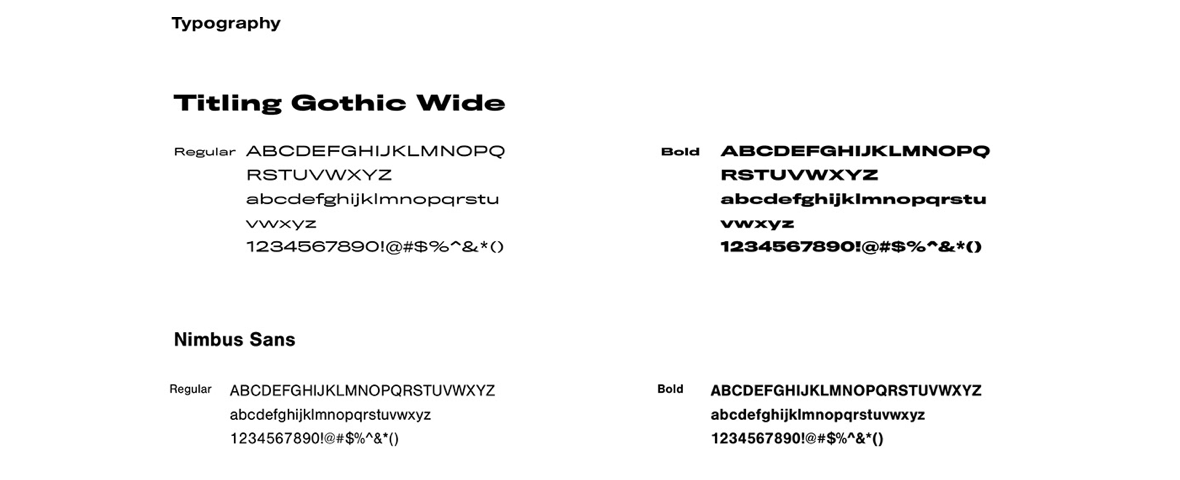 Typography

Titling Gothic Wide

Regular

ABCDEFGHIJKLMNOPQ
RSTUVWXYZ
abcdefghijklmnopqrstu
vwxyz
1234567890!@#$%^&*()

Bold

ABCDEFGHIJKLMNOPQ
RSTUVWXYZ
abcdefghijklmnopqrstu
vwxyz
1234567890!@#$%^&*()

Nimbus Sans

Regular

ABCDEFGHIJKLMNOPQRSTUVWXYZ
abcdefghijklmnopqrstuvwxyz
1234567890!@#$%^&*()

Bold

ABCDEFGHIJKLMNOPQRSTUVWXYZ
abcdefghijklmnopqrstuvwxyz
1234567890!@#$%^&*()